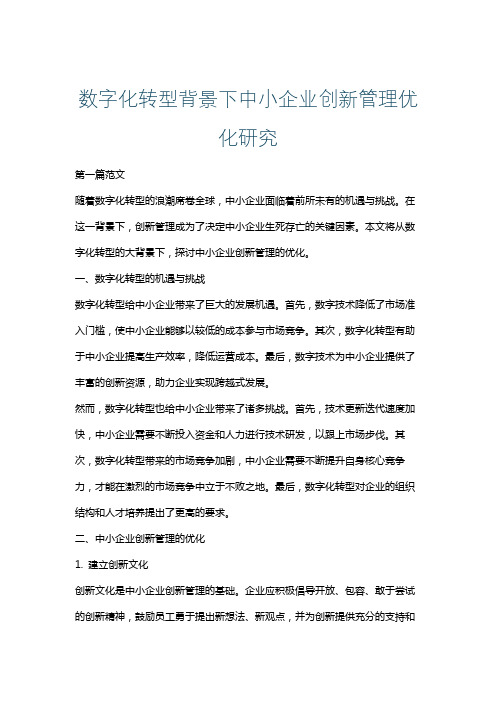 数字化转型背景下中小企业创新管理优化研究

第一篇范文

随着数字化转型的浪潮席卷全球，中小企业面临着前所未有的机遇与挑战。在这一背景下，创新管理成为了决定中小企业生死存亡的关键因素。本文将从数字化转型的大背景下，探讨中小企业创新管理的优化。

一、数字化转型的机遇与挑战

数字化转型给中小企业带来了巨大的发展机遇。首先，数字技术降低了市场准入门槛，使中小企业能够以较低的成本参与市场竞争。其次，数字化转型有助于中小企业提高生产效率，降低运营成本。最后，数字技术为中小企业提供了丰富的创新资源，助力企业实现跨越式发展。

然而，数字化转型也给中小企业带来了诸多挑战。首先，技术更新迭代速度加快，中小企业需要不断投入资金和人力进行技术研发，以跟上市场步伐。其次，数字化转型带来的市场竞争加剧，中小企业需要不断提升自身核心竞争力，才能在激烈的市场竞争中立于不败之地。最后，数字化转型对企业的组织结构和人才培养提出了更高的要求。

二、中小企业创新管理的优化

1. 建立创新文化

创新文化是中小企业创新管理的基础。企业应积极倡导开放、包容、敢于尝试的创新精神，鼓励员工勇于提出新想法、新观点，并为创新提供充分的支持和